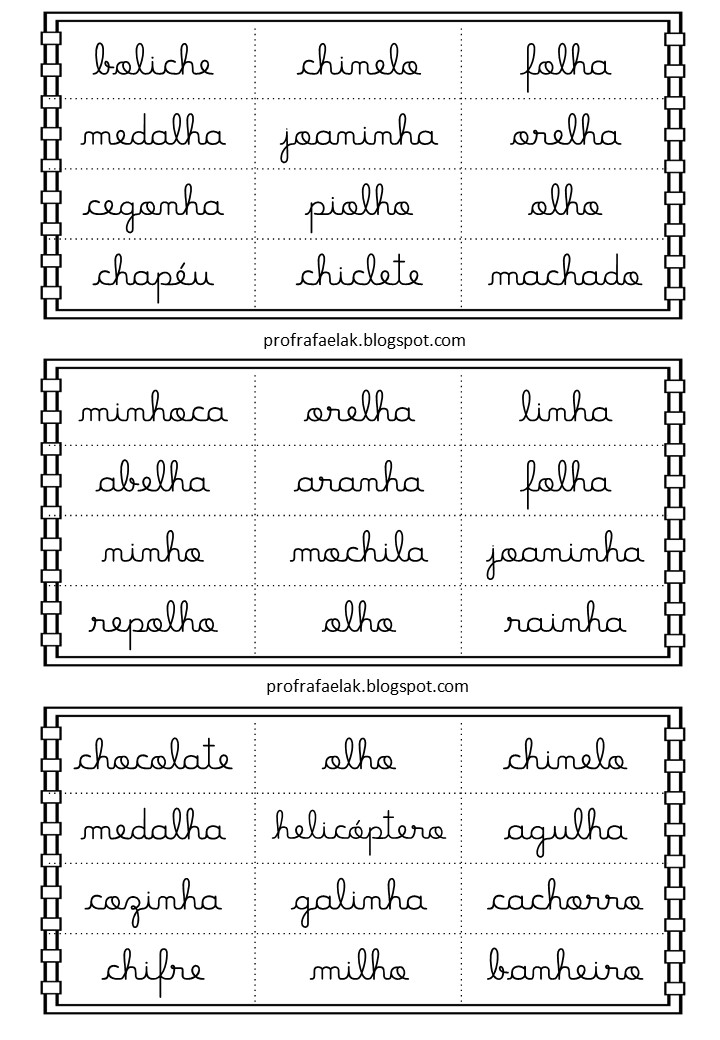 | boliche | chinelo | folha |
|---|---|---|
| medalha | joaninha | orelha |
| cegonha | piolho | olho |
| chapéu | chiclete | machado |

profrafaelak.blogspot.com

| minhoca | orelha | linha |
|---|---|---|
| abelha | aranha | folha |
| ninho | mochila | joaninha |
| repolho | olho | rainha |

profrafaelak.blogspot.com

| chocolate | olho | chinelo |
|---|---|---|
| medalha | helicóptero | agulha |
| cozinha | galinha | cachorro |
| chifre | milho | banheiro |